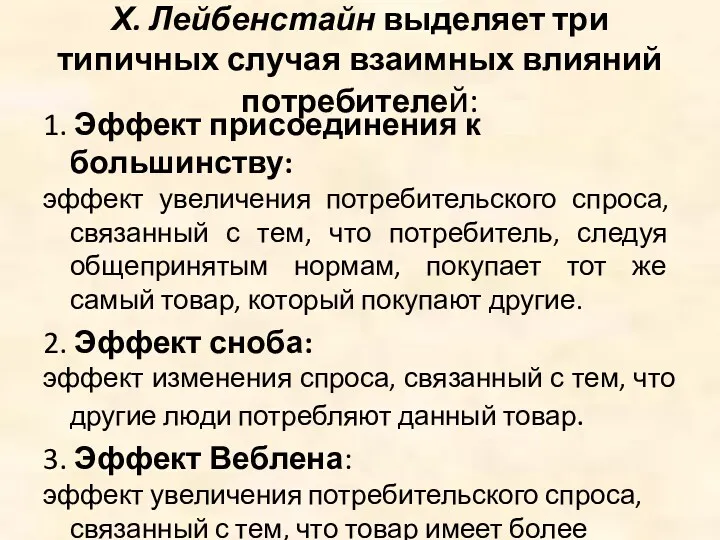 Х. Лейбенстайн выделяет три типичных случая взаимных влияний потребителей:

1. Эффект присоединения к большинству:

эффект увеличения потребительского спроса, связанный с тем, что потребитель, следуя общепринятым нормам, покупает тот же самый товар, который покупают другие.

2. Эффект сноба:

эффект изменения спроса, связанный с тем, что другие люди потребляют данный товар.

3. Эффект Веблена:

эффект увеличения потребительского спроса, связанный с тем, что товар имеет более